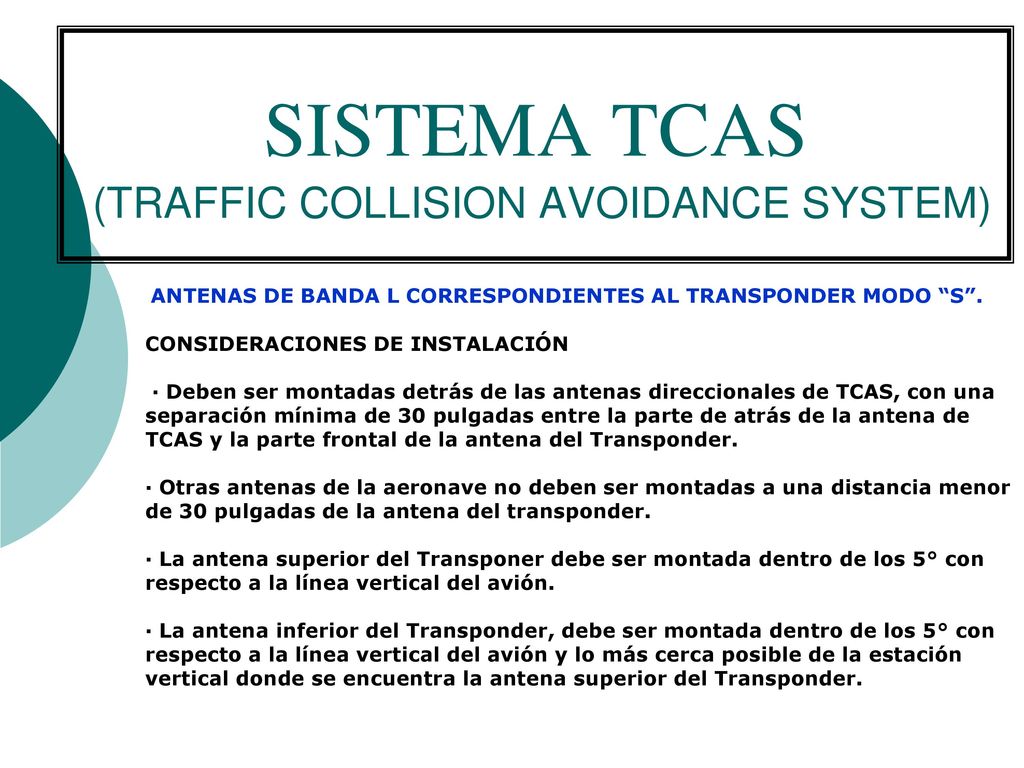 SISTEMA TCAS
(TRAFFIC COLLISION AVOIDANCE SYSTEM)

ANTENAS DE BANDA L CORRESPONDIENTES AL TRANSPONDER MODO “S”.

CONSIDERACIONES DE INSTALACIÓN

· Deben ser montadas detrás de las antenas direccionales de TCAS, con una separación mínima de 30 pulgadas entre la parte de atrás de la antena de TCAS y la parte frontal de la antena del Transponder.

· Otras antenas de la aeronave no deben ser montadas a una distancia menor de 30 pulgadas de la antena del transponder.

· La antena superior del Transponer debe ser montada dentro de los 5° con respecto a la línea vertical del avión.

· La antena inferior del Transponder, debe ser montada dentro de los 5° con respecto a la línea vertical del avión y lo más cerca posible de la estación vertical donde se encuentra la antena superior del Transponder.